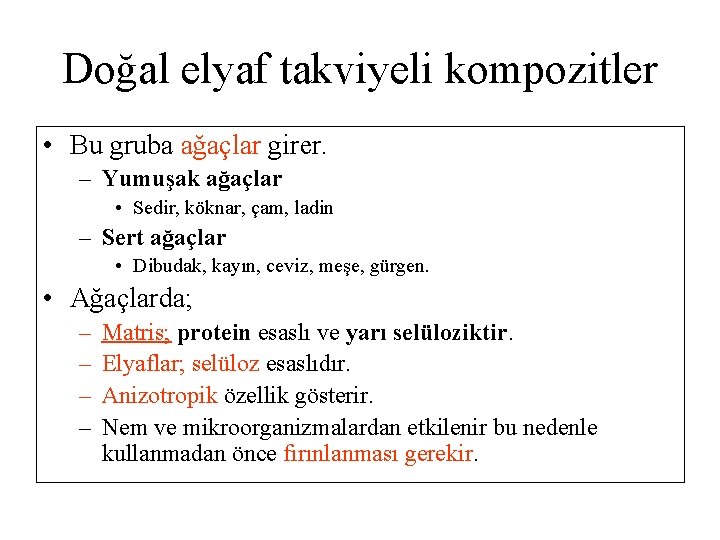 Doğal elyaf takviyeli kompozitler

• Bu gruba ağaçlar girer.
– Yumuşak ağaçlar
• Sedir, köknar, çam, ladin
– Sert ağaçlar
• Dibudak, kayın, ceviz, meşe, gürgen.

• Ağaçlarda;
– Matris; protein esaslı ve yarı selüloziktir.
– Elyaflar; selüloz esaslıdır.
– Anizotropik özellik gösterir.
– Nem ve mikroorganizmalardan etkilenir bu nedenle kullanmadan önce fırınlanması gerekir.